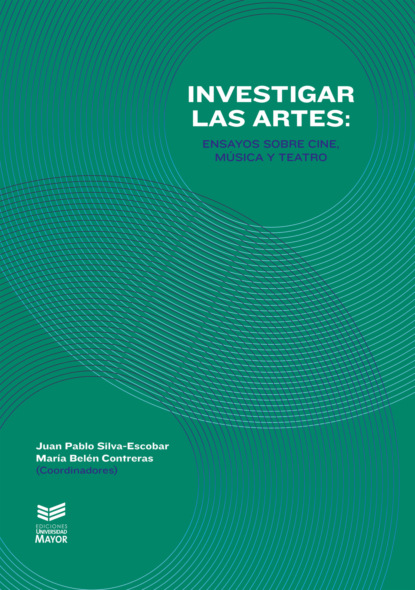 INVESTIGAR
LAS ARTES:

ENSAYOS SOBRE CINE,
MÚSICA Y TEATRO

Juan Pablo Silva-Escobar
María Belén Contreras
(Coordinadores)

EDICIONES
UNIVERSIDAD
MAYOR